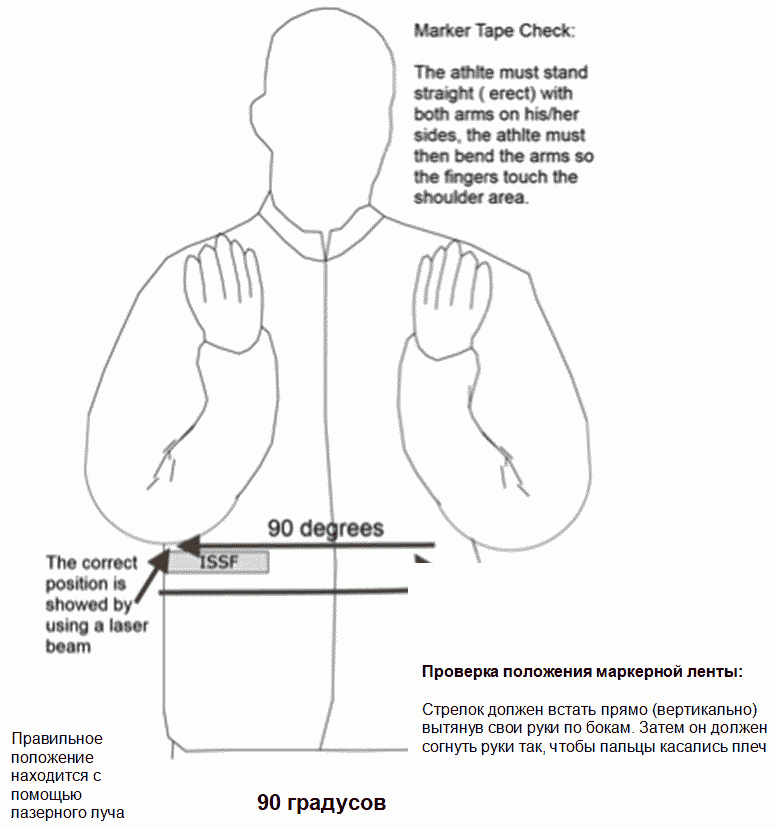 Marker Tape Check:

The athlte must stand straight ( erect) with both arms on his/her sides, the athlte must then bend the arms so the fingers touch the shoulder area.

90 degrees

ISSF

The correct position is showed by using a laser beam

Проверка положения маркерной ленты:

Стрелок должен встать прямо (вертикально) вытянув свои руки по бокам. Затем он должен согнуть руки так, чтобы пальцы касались плеч

Правильное положение находится с помощью лазерного луча

90 градусов